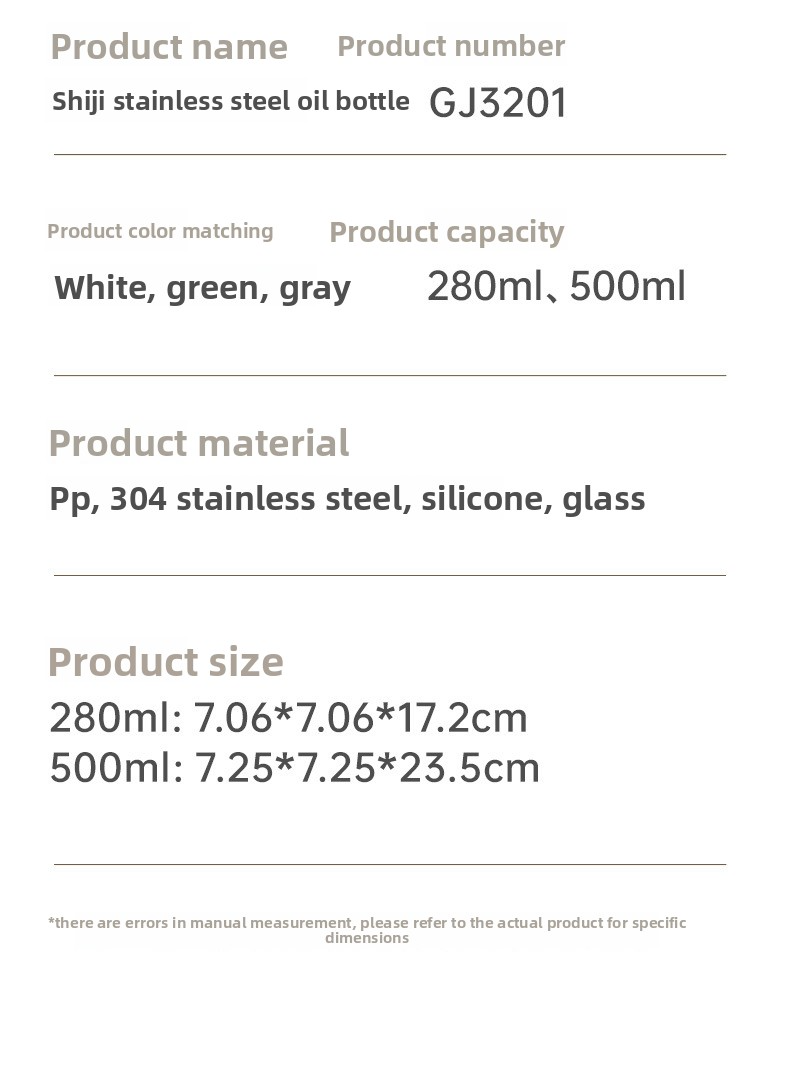 Product name
Shiji stainless steel oil bottle

Product number
GJ3201

Product color matching
White, green, gray

Product capacity
280ml、500ml

Product material
Pp, 304 stainless steel, silicone, glass

Product size
280ml: 7.06*7.06*17.2cm
500ml: 7.25*7.25*23.5cm

*there are errors in manual measurement, please refer to the actual product for specific dimensions